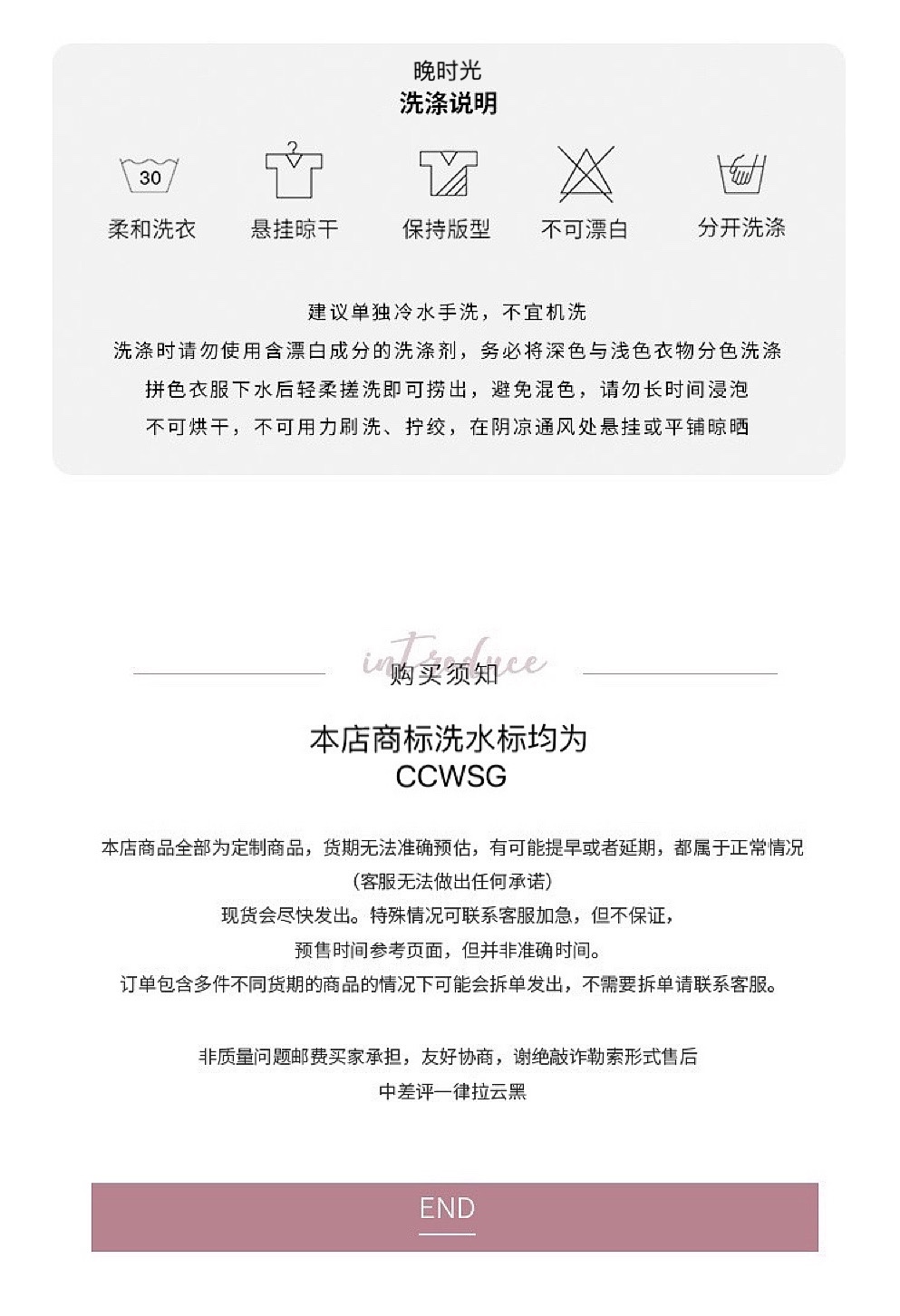 晚时光
洗涤说明

30

柔和洗衣　悬挂晾干　保持版型　不可漂白　分开洗涤

建议单独冷水手洗，不宜机洗
洗涤时请勿使用含漂白成分的洗涤剂，务必将深色与浅色衣物分色洗涤
拼色衣服下水后轻柔搓洗即可捞出，避免混色，请勿长时间浸泡
不可烘干，不可用力刷洗、拧绞，在阴凉通风处悬挂或平铺晾晒

introduce
购买须知

本店商标洗水标均为
CCWSG

本店商品全部为定制商品，货期无法准确预估，有可能提早或者延期，都属于正常情况
(客服无法做出任何承诺)
现货会尽快发出。特殊情况可联系客服加急，但不保证，
预售时间参考页面，但并非准确时间。
订单包含多件不同货期的商品的情况下可能会拆单发出，不需要拆单请联系客服。

非质量问题邮费买家承担，友好协商，谢绝敲诈勒索形式售后
中差评一律拉云黑

END